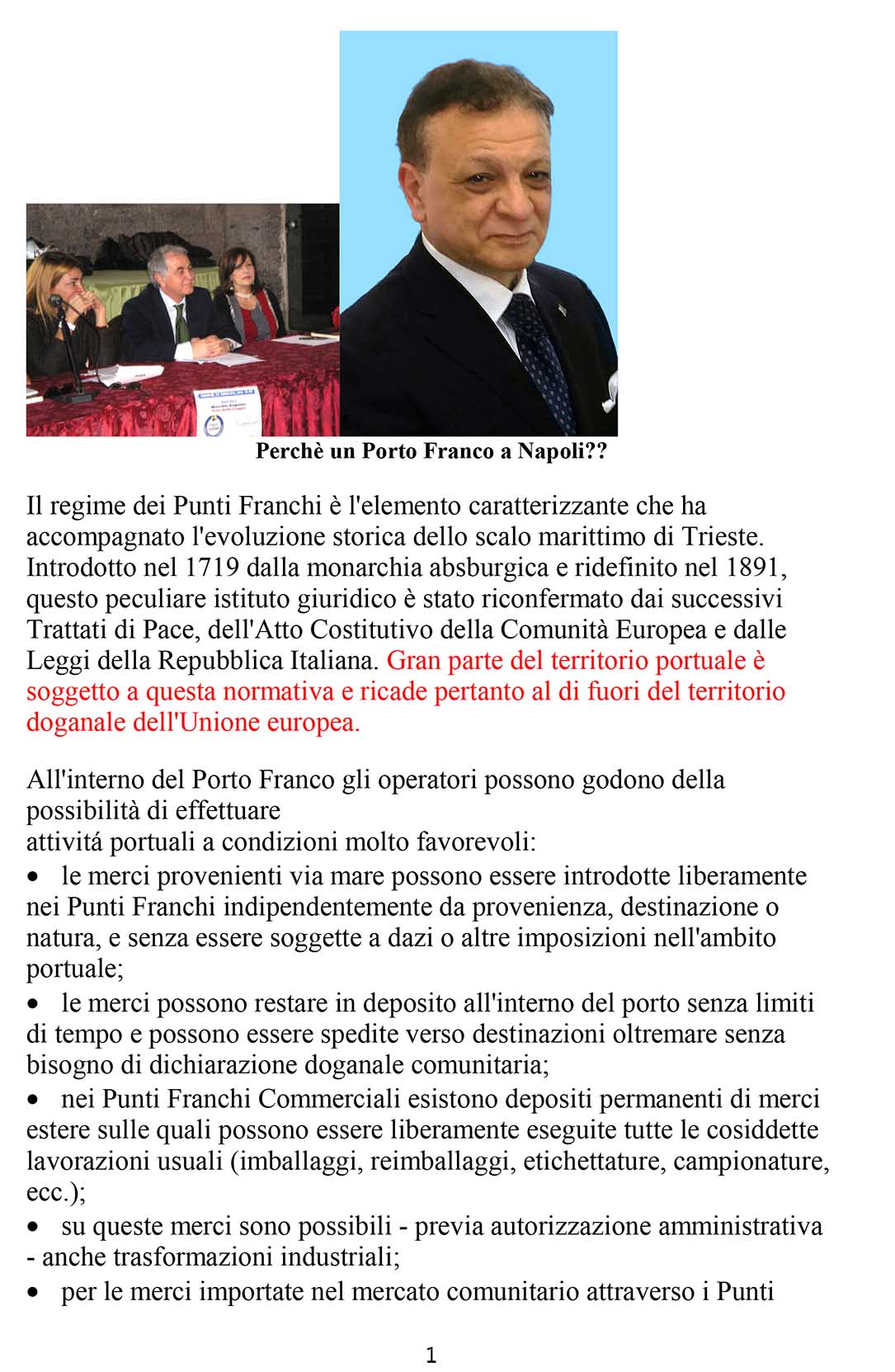 Perchè un Porto Franco a Napoli??

Il regime dei Punti Franchi è l'elemento caratterizzante che ha accompagnato l'evoluzione storica dello scalo marittimo di Trieste. Introdotto nel 1719 dalla monarchia absburgica e ridefinito nel 1891, questo peculiare istituto giuridico è stato riconfermato dai successivi Trattati di Pace, dell'Atto Costitutivo della Comunità Europea e dalle Leggi della Repubblica Italiana. Gran parte del territorio portuale è soggetto a questa normativa e ricade pertanto al di fuori del territorio doganale dell'Unione europea.

All'interno del Porto Franco gli operatori possono godono della possibilità di effettuare
attivitá portuali a condizioni molto favorevoli:
• le merci provenienti via mare possono essere introdotte liberamente nei Punti Franchi indipendentemente da provenienza, destinazione o natura, e senza essere soggette a dazi o altre imposizioni nell'ambito portuale;
• le merci possono restare in deposito all'interno del porto senza limiti di tempo e possono essere spedite verso destinazioni oltremare senza bisogno di dichiarazione doganale comunitaria;
• nei Punti Franchi Commerciali esistono depositi permanenti di merci estere sulle quali possono essere liberamente eseguite tutte le cosiddette lavorazioni usuali (imballaggi, reimballaggi, etichettature, campionature, ecc.);
• su queste merci sono possibili - previa autorizzazione amministrativa - anche trasformazioni industriali;
• per le merci importate nel mercato comunitario attraverso i Punti

1